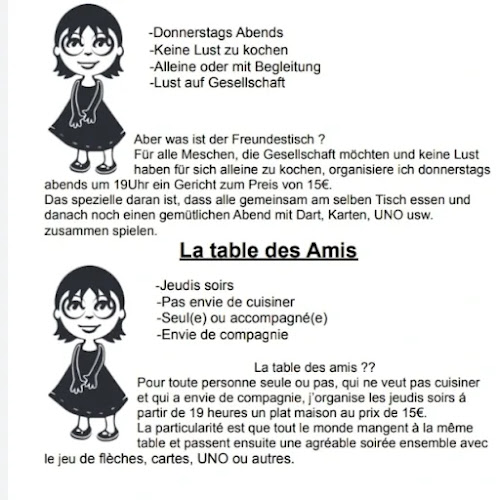 -Donnerstags Abends
-Keine Lust zu kochen
-Alleine oder mit Begleitung
-Lust auf Gesellschaft

Aber was ist der Freundestisch ?
Für alle Meschen, die Gesellschaft möchten und keine Lust haben für sich alleine zu kochen, organisiere ich donnerstags abends um 19Uhr ein Gericht zum Preis von 15€.
Das spezielle daran ist, dass alle gemeinsam am selben Tisch essen und danach noch einen gemütlichen Abend mit Dart, Karten, UNO usw. zusammen spielen.

La table des Amis

-Jeudis soirs
-Pas envie de cuisiner
-Seul(e) ou accompagné(e)
-Envie de compagnie

La table des amis ??
Pour toute personne seule ou pas, qui ne veut pas cuisiner et qui a envie de compagnie, j'organise les jeudis soirs á partir de 19 heures un plat maison au prix de 15€.
La particularité est que tout le monde mangent à la même table et passent ensuite une agréable soirée ensemble avec le jeu de flèches, cartes, UNO ou autres.